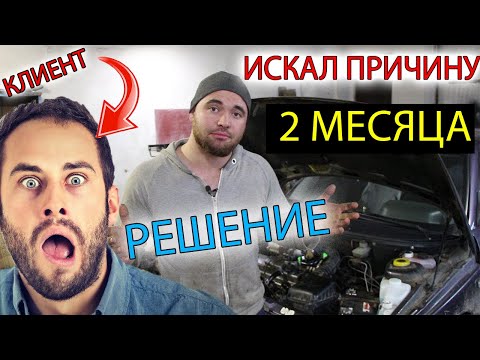 КЛИЕНТ

ИСКАЛ ПРИЧИНУ

2 МЕСЯЦА

РЕШЕНИЕ